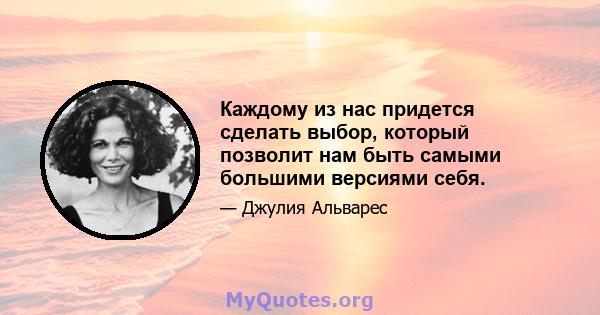 Каждому из нас придется сделать выбор, который позволит нам быть самыми большими версиями себя.

— Джулия Альварес

MyQuotes.org